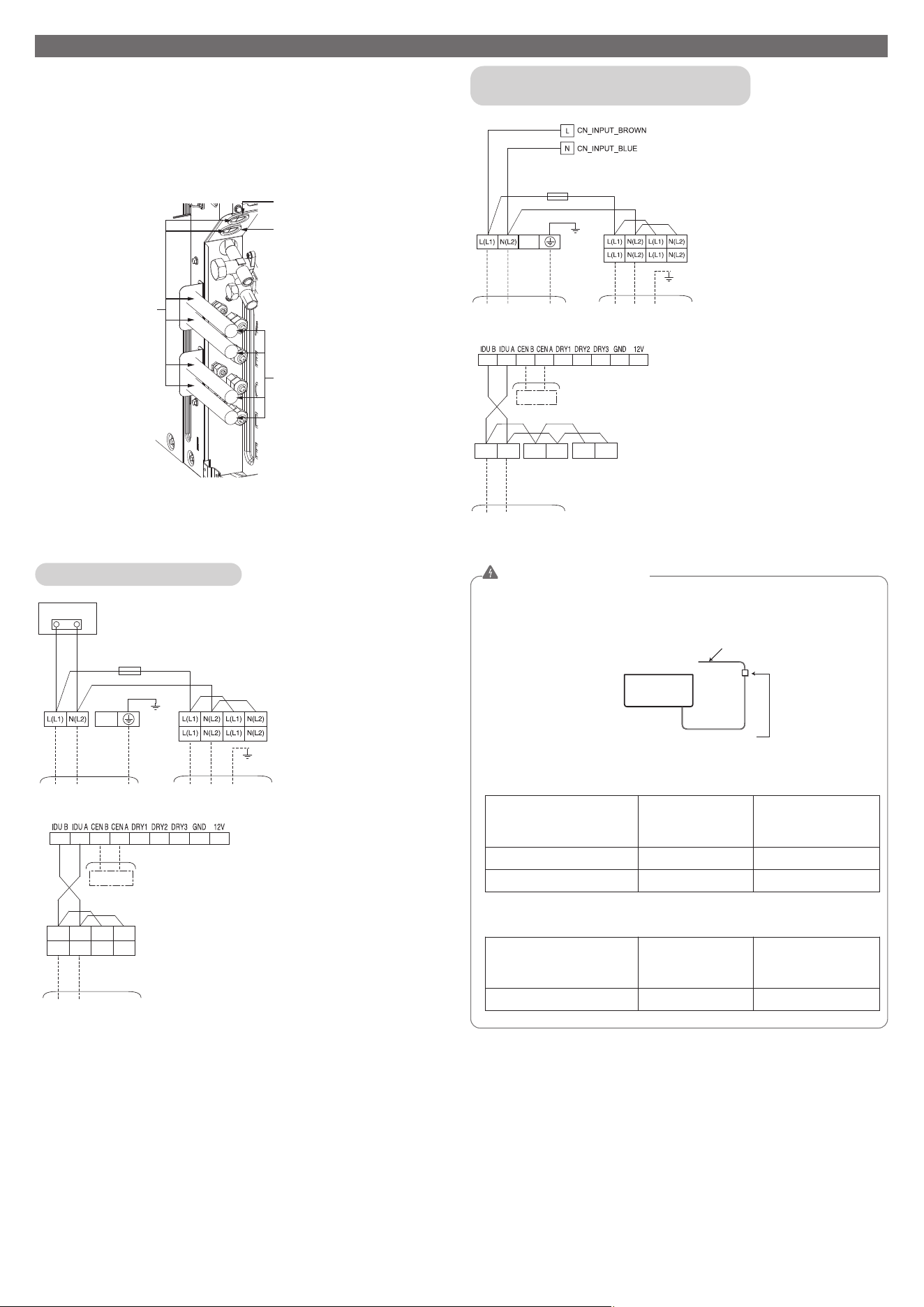 L CN_INPUT_BROWN

N CN_INPUT_BLUE

L(L1) N(L2)

L(L1) N(L2) L(L1) N(L2)

L(L1) N(L2) L(L1) N(L2)

IDU B IDU A CEN B CEN A DRY1 DRY2 DRY3 GND 12V

L(L1) N(L2)

L(L1) N(L2) L(L1) N(L2)

L(L1) N(L2) L(L1) N(L2)

IDU B IDU A CEN B CEN A DRY1 DRY2 DRY3 GND 12V